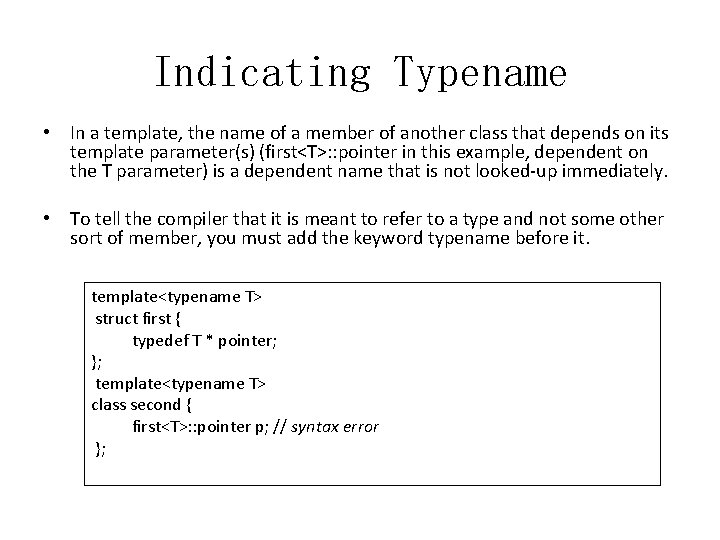 Indicating Typename

• In a template, the name of a member of another class that depends on its template parameter(s) (first<T>::pointer in this example, dependent on the T parameter) is a dependent name that is not looked-up immediately.

• To tell the compiler that it is meant to refer to a type and not some other sort of member, you must add the keyword typename before it.

template<typename T>
struct first {
typedef T * pointer;
};
template<typename T>
class second {
first<T>::pointer p; // syntax error
};